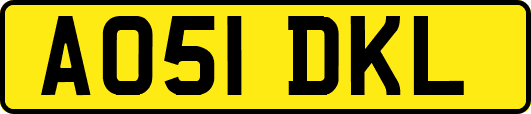 AO51 DKL